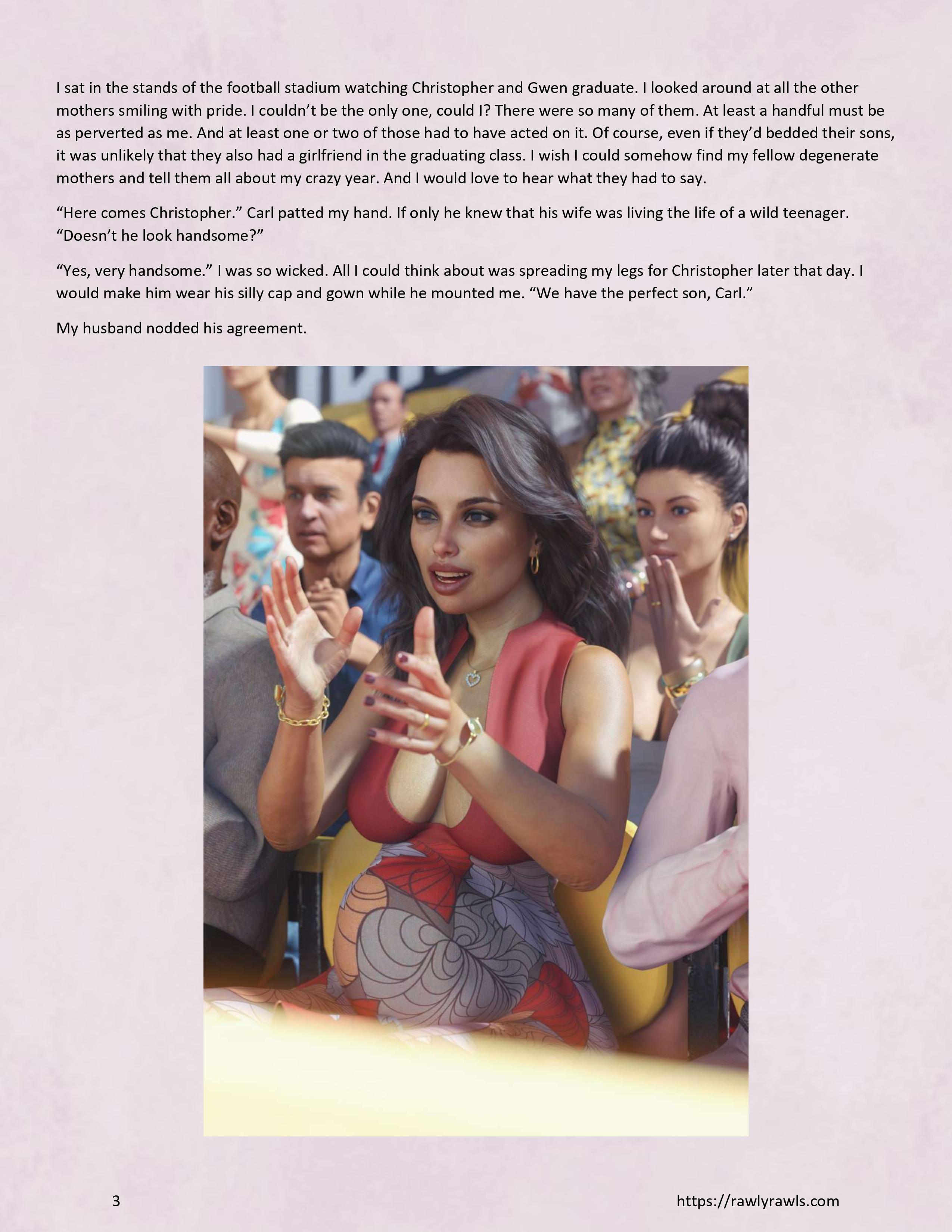 I sat in the stands of the football stadium watching Christopher and Gwen graduate. I looked around at all the other mothers smiling with pride. I couldn't be the only one, could I? There were so many of them. At least a handful must be as perverted as me. And at least one or two of those had to have acted on it. Of course, even if they'd bedded their sons, it was unlikely that they also had a girlfriend in the graduating class. I wish I could somehow find my fellow degenerate mothers and tell them all about my crazy year. And I would love to hear what they had to say.

"Here comes Christopher." Carl patted my hand. If only he knew that his wife was living the life of a wild teenager. "Doesn't he look handsome?"

"Yes, very handsome." I was so wicked. All I could think about was spreading my legs for Christopher later that day. I would make him wear his silly cap and gown while he mounted me. "We have the perfect son, Carl."

My husband nodded his agreement.

3

https://rawlyrawls.com